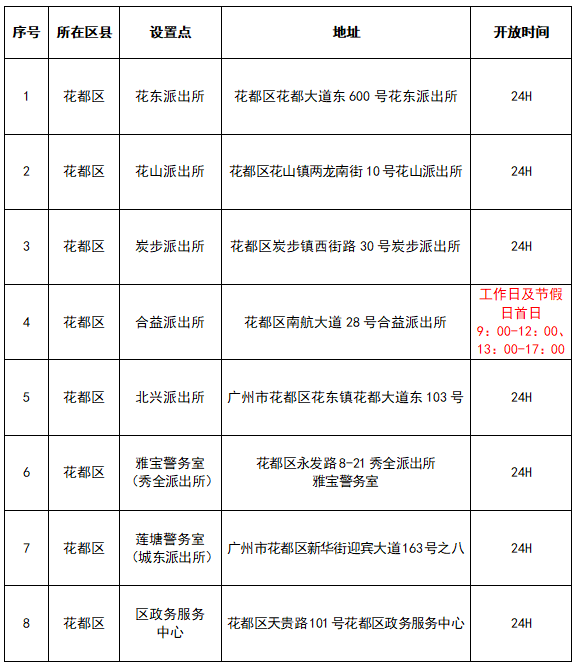 | 序号 | 所在区县 | 设置点 | 地址 | 开放时间 |
|---|---|---|---|---|
| 1 | 花都区 | 花东派出所 | 花都区花都大道东 600 号花东派出所 | 24H |
| 2 | 花都区 | 花山派出所 | 花都区花山镇两龙南街 10 号花山派出所 | 24H |
| 3 | 花都区 | 炭步派出所 | 花都区炭步镇西街路 30 号炭步派出所 | 24H |
| 4 | 花都区 | 合益派出所 | 花都区南航大道 28 号合益派出所 | 工作日及节假日首日 9：00-12：00、13：00-17：00 |
| 5 | 花都区 | 北兴派出所 | 广州市花都区花东镇花都大道东 103 号 | 24H |
| 6 | 花都区 | 雅宝警务室（秀全派出所） | 花都区永发路 8-21 秀全派出所 雅宝警务室 | 24H |
| 7 | 花都区 | 莲塘警务室（城东派出所） | 广州市花都区新华街迎宾大道163号之八 | 24H |
| 8 | 花都区 | 区政务服务中心 | 花都区天贵路101 号花都区政务服务中心 | 24H |